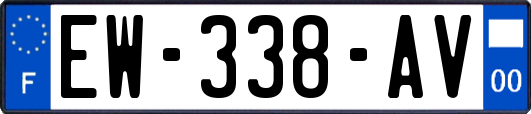 F
EW-338-AV
00